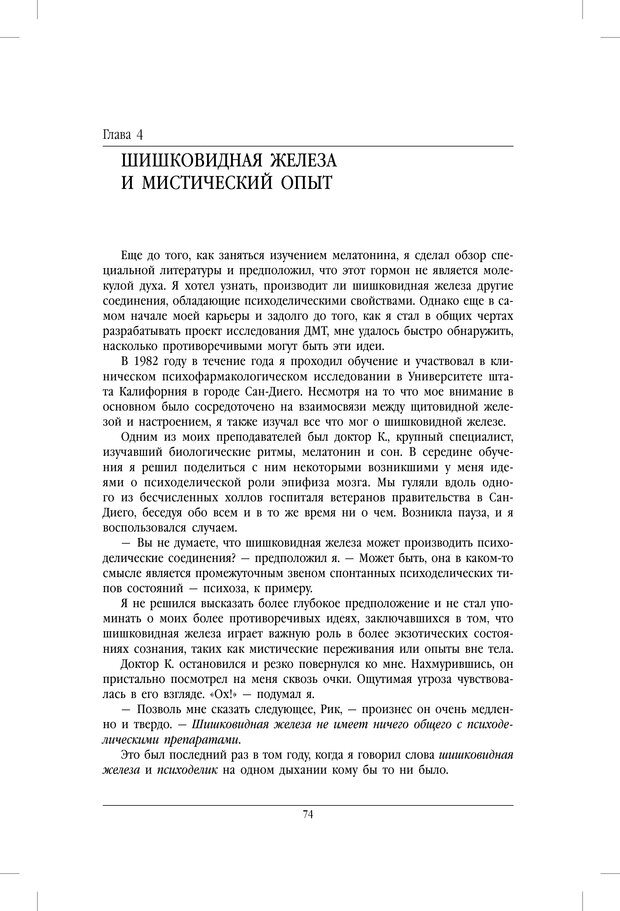 Глава 4

ШИШКОВИДНАЯ ЖЕЛЕЗА И МИСТИЧЕСКИЙ ОПЫТ

Еще до того, как заняться изучением мелатонина, я сделал обзор специальной литературы и предположил, что этот гормон не является молекулой духа. Я хотел узнать, производит ли шишковидная железа другие соединения, обладающие психоделическими свойствами. Однако еще в самом начале моей карьеры и задолго до того, как я стал в общих чертах разрабатывать проект исследования ДМТ, мне удалось быстро обнаружить, насколько противоречивыми могут быть эти идеи.

В 1982 году в течение года я проходил обучение и участвовал в клиническом психофармакологическом исследовании в Университете штата Калифорния в городе Сан-Диего. Несмотря на то что мое внимание в основном было сосредоточено на взаимосвязи между щитовидной железой и настроением, я также изучал все что мог о шишковидной железе.

Одним из моих преподавателей был доктор К., крупный специалист, изучавший биологические ритмы, мелатонин и сон. В середине обучения я решил поделиться с ним некоторыми возникшими у меня идеями о психоделической роли эпифиза мозга. Мы гуляли вдоль одного из бесчисленных холлов госпиталя ветеранов правительства в Сан-Диего, беседуя обо всем и в то же время ни о чем. Возникла пауза, и я воспользовался случаем.

— Вы не думаете, что шишковидная железа может производить психоделические соединения? — предположил я. — Может быть, она в каком-то смысле является промежуточным звеном спонтанных психоделических типов состояний — психоза, к примеру.

Я не решился высказать более глубокое предположение и не стал упоминать о моих более противоречивых идеях, заключавшихся в том, что шишковидная железа играет важную роль в более экзотических состояниях сознания, таких как мистические переживания или опыты вне тела.

Доктор К. остановился и резко повернулся ко мне. Нахмурившись, он пристально посмотрел на меня сквозь очки. Ощутимая угроза чувствовалась в его взгляде. «Ох!» — подумал я.

— Позволь мне сказать следующее, Рик, — произнес он очень медленно и твердо. — Шишковидная железа не имеет ничего общего с психоделическими препаратами.

Это был последний раз в том году, когда я говорил слова шишковидная железа и психоделик на одном дыхании кому бы то ни было.

74